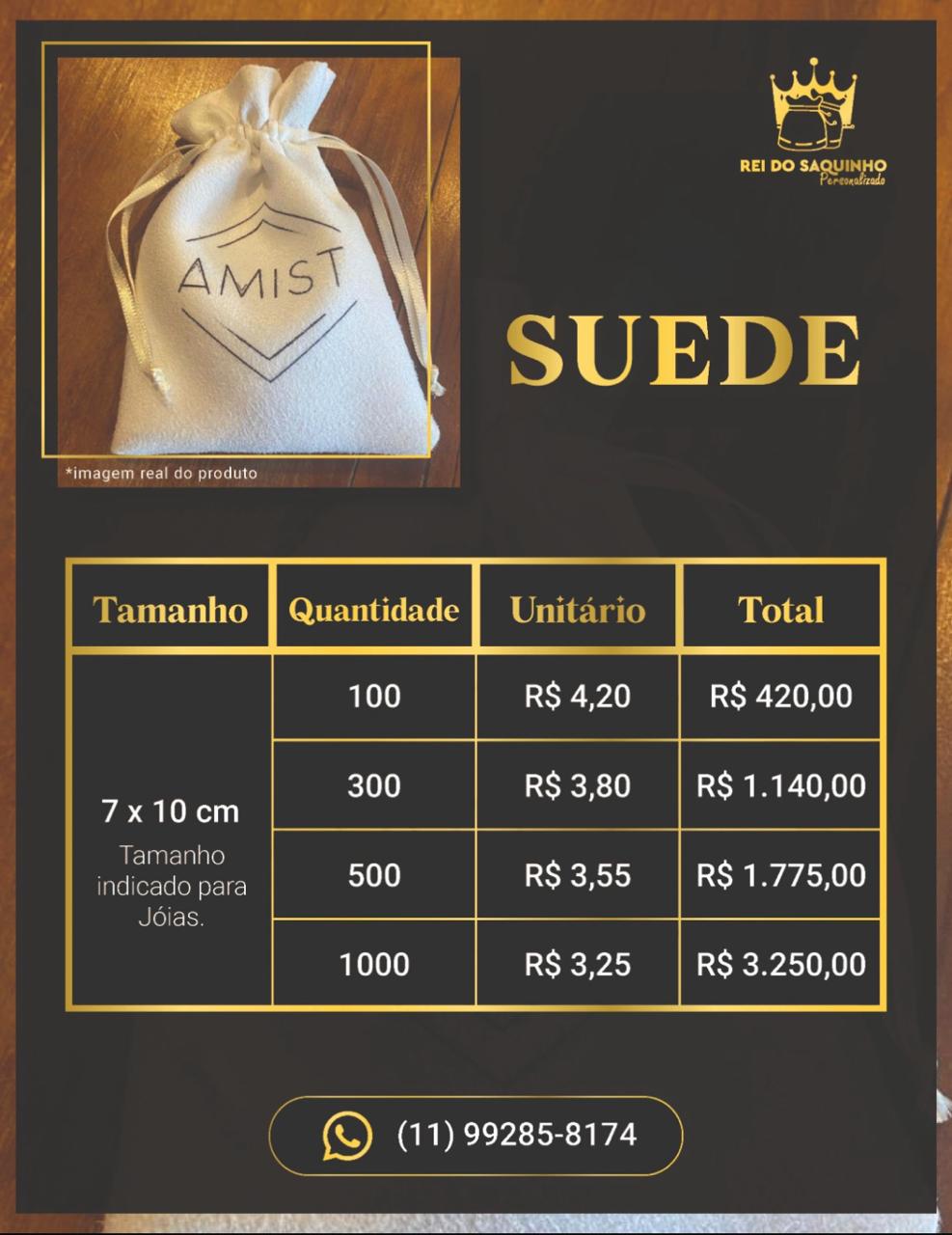 AMIST

*imagem real do produto

REI DO SAQUINHO
Personalizado

SUEDE

| Tamanho | Quantidade | Unitário | Total |
|---|---|---|---|
| 7 x 10 cm Tamanho indicado para Jóias. | 100 | R$ 4,20 | R$ 420,00 |
| | 300 | R$ 3,80 | R$ 1.140,00 |
| | 500 | R$ 3,55 | R$ 1.775,00 |
| | 1000 | R$ 3,25 | R$ 3.250,00 |

(11) 99285-8174